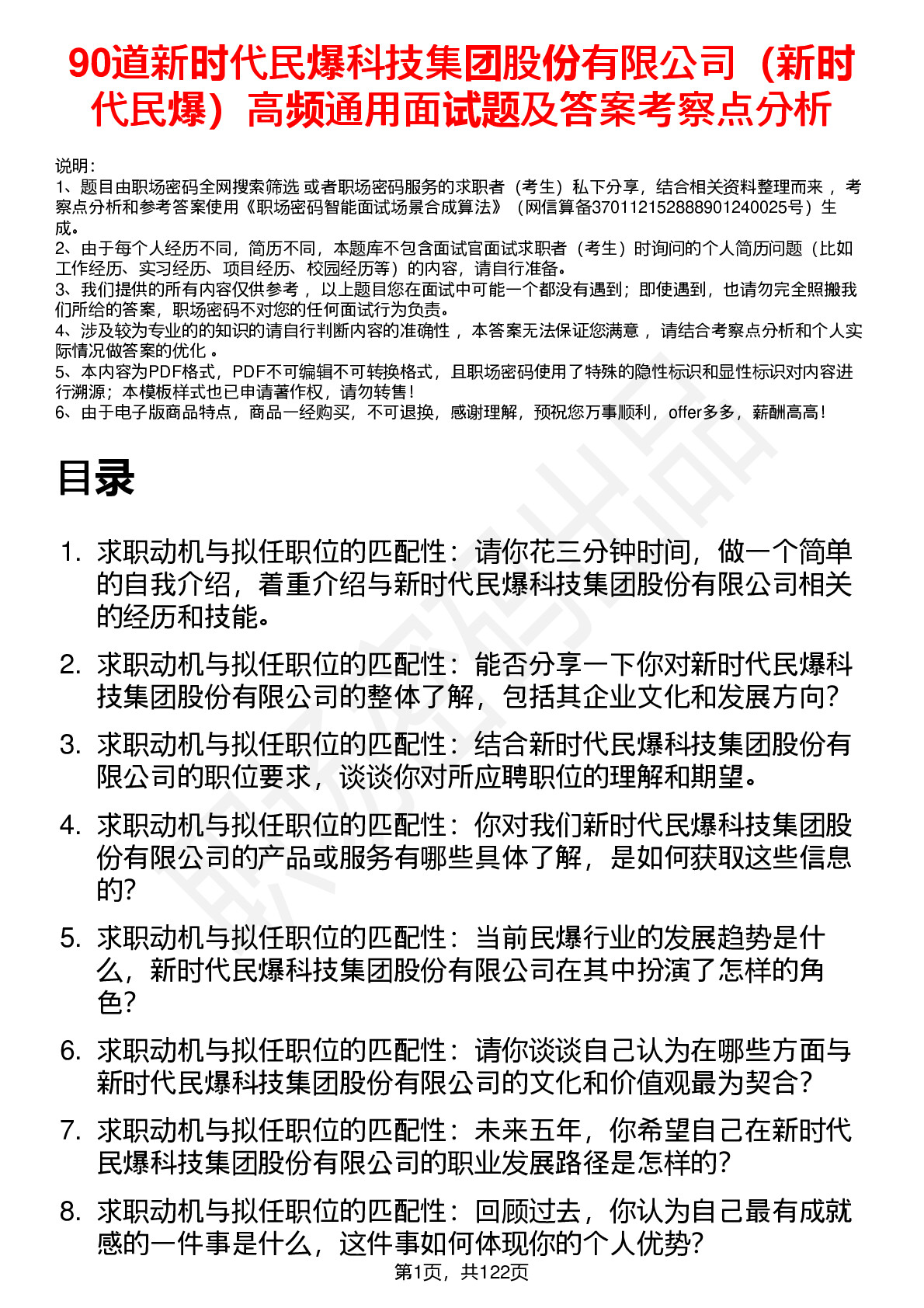 90道新时代民爆科技集团股份有限公司（新时代民爆）高频通用面试题及答案考察点分析

说明：
1、题目由职场密码全网搜索筛选 或者职场密码服务的求职者（考生）私下分享，结合相关资料整理而来 ，考察点分析和参考答案使用《职场密码智能面试场景合成算法》（网信算备370112152888901240025号）生成。
2、由于每个人经历不同，简历不同，本题库不包含面试官面试求职者（考生）时询问的个人简历问题（比如工作经历、实习经历、项目经历、校园经历等）的内容，请自行准备。
3、我们提供的所有内容仅供参考 ，以上题目您在面试中可能一个都没有遇到；即使遇到，也请勿完全照搬我们所给的答案，职场密码不对您的任何面试行为负责。
4、涉及较为专业的的知识的请自行判断内容的准确性 ，本答案无法保证您满意 ，请结合考察点分析和个人实际情况做答案的优化 。
5、本内容为PDF格式，PDF不可编辑不可转换格式，且职场密码使用了特殊的隐性标识和显性标识对内容进行溯源；本模板样式也已申请著作权，请勿转售！
6、由于电子版商品特点，商品一经购买，不可退换，感谢理解，预祝您万事顺利，offer多多，薪酬高高！

目录

1. 求职动机与拟任职位的匹配性：请你花三分钟时间，做一个简单的自我介绍，着重介绍与新时代民爆科技集团股份有限公司相关的经历和技能。
2. 求职动机与拟任职位的匹配性：能否分享一下你对新时代民爆科技集团股份有限公司的整体了解，包括其企业文化和发展方向?
3. 求职动机与拟任职位的匹配性：结合新时代民爆科技集团股份有限公司的职位要求，谈谈你对所应聘职位的理解和期望。
4. 求职动机与拟任职位的匹配性：你对我们新时代民爆科技集团股份有限公司的产品或服务有哪些具体了解，是如何获取这些信息的?
5. 求职动机与拟任职位的匹配性：当前民爆行业的发展趋势是什么，新时代民爆科技集团股份有限公司在其中扮演了怎样的角色?
6. 求职动机与拟任职位的匹配性：请你谈谈自己认为在哪些方面与新时代民爆科技集团股份有限公司的文化和价值观最为契合?
7. 求职动机与拟任职位的匹配性：未来五年，你希望自己在新时代民爆科技集团股份有限公司的职业发展路径是怎样的?
8. 求职动机与拟任职位的匹配性：回顾过去，你认为自己最有成就感的一件事是什么，这件事如何体现你的个人优势?

第1页，共122页